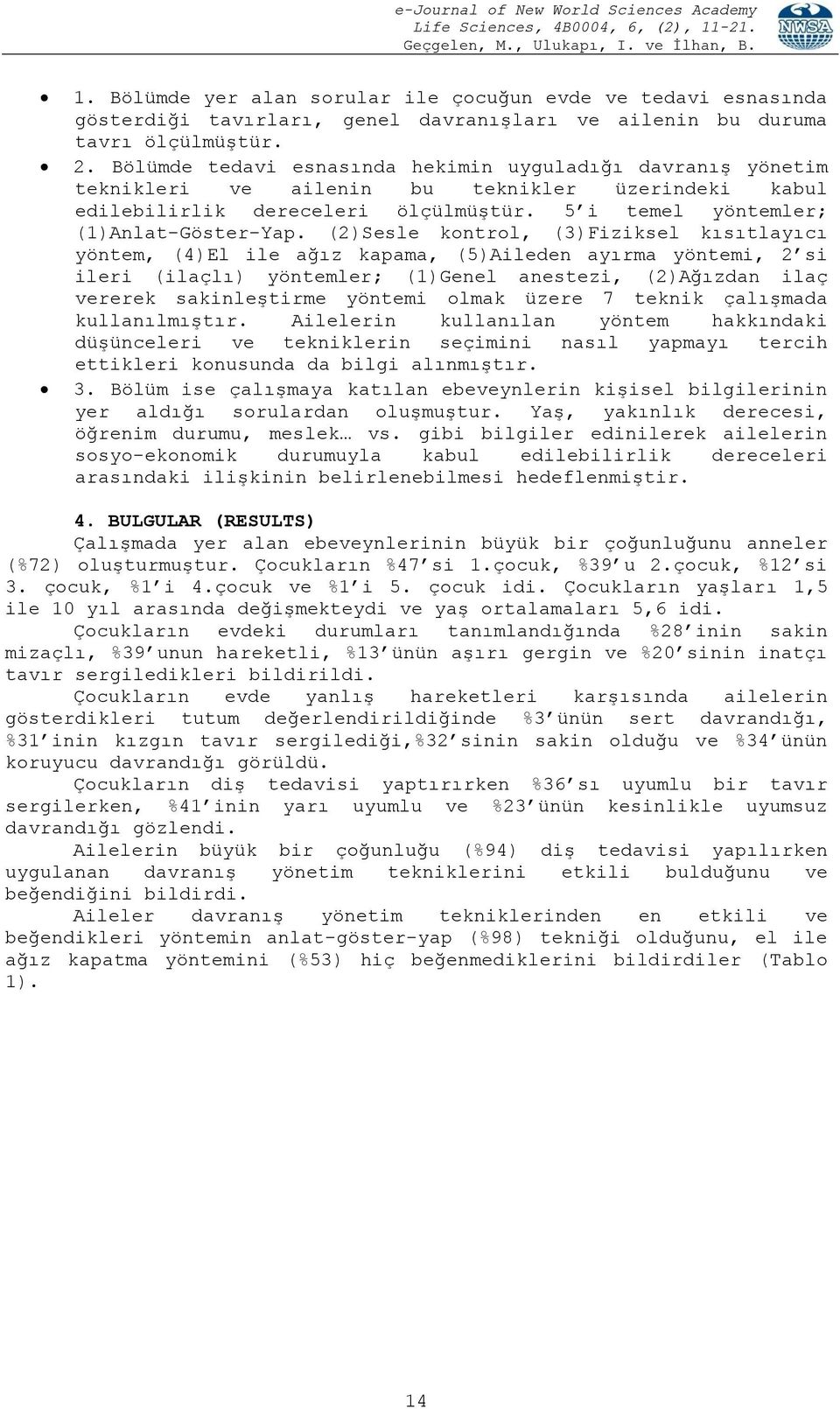 e-Journal of New World Sciences Academy
Life Sciences, 4B0004, 6, (2), 11-21.
Geçgelen, M., Ulukapı, I. ve İlhan, B.

NWSA

• 1. Bölümde yer alan sorular ile çocuğun evde ve tedavi esnasında gösterdiği tavırları, genel davranışları ve ailenin bu duruma tavrı ölçülmüştür.
• 2. Bölümde tedavi esnasında hekimin uyguladığı davranış yönetim teknikleri ve ailenin bu teknikler üzerindeki kabul edilebilirlik dereceleri ölçülmüştür. 5'i temel yöntemler; (1)Anlat-Göster-Yap. (2)Sesle kontrol, (3)Fiziksel kısıtlayıcı yöntem, (4)El ile ağız kapama, (5)Aileden ayırma yöntemi, 2'si ileri (ilaçlı) yöntemler; (1)Genel anestezi, (2)Ağızdan ilaç vererek sakinleştirme yöntemi olmak üzere 7 teknik çalışmada kullanılmıştır. Ailelerin kullanılan yöntem hakkındaki düşünceleri ve tekniklerin seçimini nasıl yapmayı tercih ettikleri konusunda da bilgi alınmıştır.
• 3. Bölüm ise çalışmaya katılan ebeveynlerin kişisel bilgilerinin yer aldığı sorulardan oluşmuştur. Yaş, yakınlık derecesi, öğrenim durumu, meslek… vs. gibi bilgiler edinilerek ailelerin sosyo-ekonomik durumuyla kabul edilebilirlik dereceleri arasındaki ilişkinin belirlenebilmesi hedeflenmiştir.

4. BULGULAR (RESULTS)
Çalışmada yer alan ebeveynlerinin büyük bir çoğunluğunu anneler (%72) oluşturmuştur. Çocukların %47'si 1.çocuk, %39'u 2.çocuk, %12'si 3. çocuk, %1'i 4.çocuk ve %1'i 5. çocuk idi. Çocukların yaşları 1,5 ile 10 yıl arasında değişmekteydi ve yaş ortalamaları 5,6 idi.
Çocukların evdeki durumları tanımlandığında %28'inin sakin mizaçlı, %39'unun hareketli, %13'ünün aşırı gergin ve %20'sinin inatçı tavır sergiledikleri bildirildi.
Çocukların evde yanlış hareketleri karşısında ailelerin gösterdikleri tutum değerlendirildiğinde %3'ünün sert davrandığı, %31'inin kızgın tavır sergilediği,%32'sinin sakin olduğu ve %34'ünün koruyucu davrandığı görüldü.
Çocukların diş tedavisi yaptırırken %36'sı uyumlu bir tavır sergilerken, %41'inin yarı uyumlu ve %23'ünün kesinlikle uyumsuz davrandığı gözlendi.
Ailelerin büyük bir çoğunluğu (%94) diş tedavisi yapılırken uygulanan davranış yönetim tekniklerini etkili bulduğunu ve beğendiğini bildirdi.
Aileler davranış yönetim tekniklerinden en etkili ve beğendikleri yöntemin anlat-göster-yap (%98) tekniği olduğunu, el ile ağız kapatma yöntemini (%53) hiç beğenmediklerini bildirdiler (Tablo 1).

14